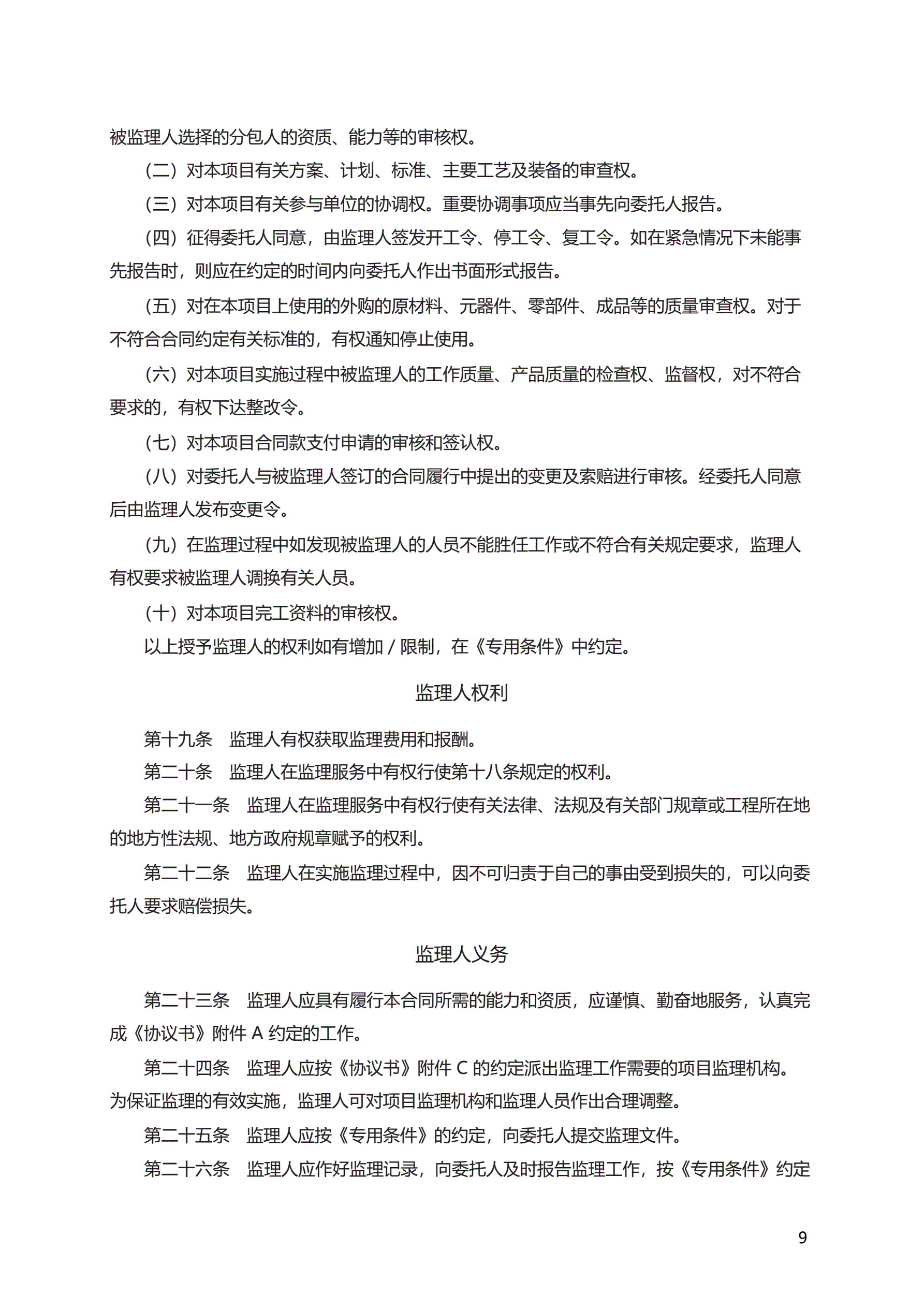 被监理人选择的分包人的资质、能力等的审核权。

（二）对本项目有关方案、计划、标准、主要工艺及装备的审查权。

（三）对本项目有关参与单位的协调权。重要协调事项应当事先向委托人报告。

（四）征得委托人同意，由监理人签发开工令、停工令、复工令。如在紧急情况下未能事先报告时，则应在约定的时间内向委托人作出书面形式报告。

（五）对在本项目上使用的外购的原材料、元器件、零部件、成品等的质量审查权。对于不符合合同约定有关标准的，有权通知停止使用。

（六）对本项目实施过程中被监理人的工作质量、产品质量的检查权、监督权，对不符合要求的，有权下达整改令。

（七）对本项目合同款支付申请的审核和签认权。

（八）对委托人与被监理人签订的合同履行中提出的变更及索赔进行审核。经委托人同意后由监理人发布变更令。

（九）在监理过程中如发现被监理人的人员不能胜任工作或不符合有关规定要求，监理人有权要求被监理人调换有关人员。

（十）对本项目完工资料的审核权。

以上授予监理人的权利如有增加 / 限制，在《专用条件》中约定。

监理人权利

第十九条　监理人有权获取监理费用和报酬。

第二十条　监理人在监理服务中有权行使第十八条规定的权利。

第二十一条　监理人在监理服务中有权行使有关法律、法规及有关部门规章或工程所在地的地方性法规、地方政府规章赋予的权利。

第二十二条　监理人在实施监理过程中，因不可归责于自己的事由受到损失的，可以向委托人要求赔偿损失。

监理人义务

第二十三条　监理人应具有履行本合同所需的能力和资质，应谨慎、勤奋地服务，认真完成《协议书》附件 A 约定的工作。

第二十四条　监理人应按《协议书》附件 C 的约定派出监理工作需要的项目监理机构。为保证监理的有效实施，监理人可对项目监理机构和监理人员作出合理调整。

第二十五条　监理人应按《专用条件》的约定，向委托人提交监理文件。

第二十六条　监理人应作好监理记录，向委托人及时报告监理工作，按《专用条件》约定

9